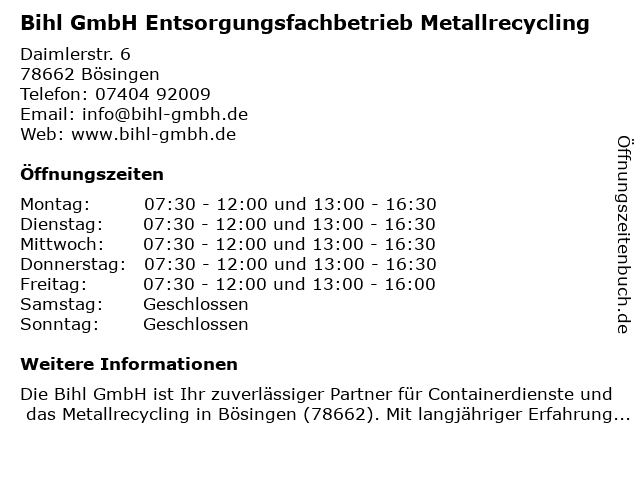 Bihl GmbH Entsorgungsfachbetrieb Metallrecycling

Daimlerstr. 6
78662 Bösingen
Telefon: 07404 92009
Email: info@bihl-gmbh.de
Web: www.bihl-gmbh.de

Öffnungszeiten

Montag: 07:30 - 12:00 und 13:00 - 16:30
Dienstag: 07:30 - 12:00 und 13:00 - 16:30
Mittwoch: 07:30 - 12:00 und 13:00 - 16:30
Donnerstag: 07:30 - 12:00 und 13:00 - 16:30
Freitag: 07:30 - 12:00 und 13:00 - 16:00
Samstag: Geschlossen
Sonntag: Geschlossen

Weitere Informationen

Die Bihl GmbH ist Ihr zuverlässiger Partner für Containerdienste und das Metallrecycling in Bösingen (78662). Mit langjähriger Erfahrung...

Öffnungszeitenbuch.de